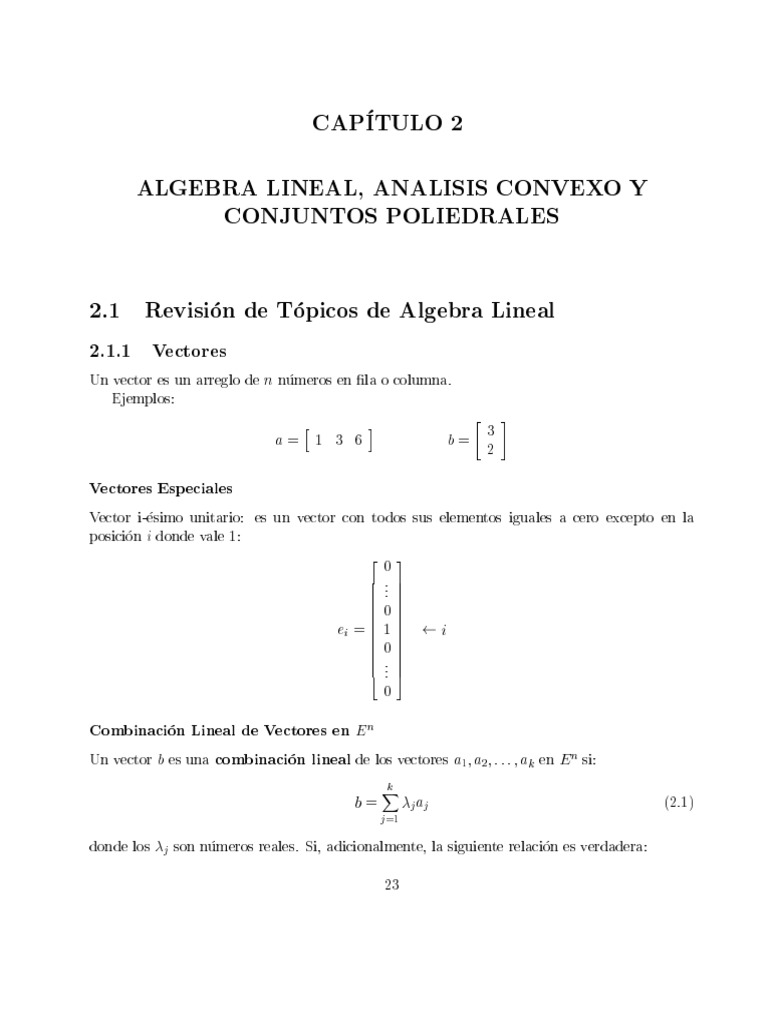 CAPÍTULO 2

ALGEBRA LINEAL, ANALISIS CONVEXO Y CONJUNTOS POLIEDRALES

2.1 Revisión de Tópicos de Algebra Lineal

2.1.1 Vectores

Un vector es un arreglo de $n$ números en fila o columna.
Ejemplos:

$a = \begin{bmatrix} 1 & 3 & 6 \end{bmatrix}$ $b = \begin{bmatrix} 3 \\ 2 \end{bmatrix}$

Vectores Especiales

Vector i-ésimo unitario: es un vector con todos sus elementos iguales a cero excepto en la posición $i$ donde vale 1:

$e_i = \begin{bmatrix} 0 \\ \vdots \\ 0 \\ 1 \\ 0 \\ \vdots \\ 0 \end{bmatrix} \leftarrow i$

Combinación Lineal de Vectores en $E^n$

Un vector $b$ es una combinación lineal de los vectores $a_1, a_2, \ldots, a_k$ en $E^n$ si:

$b = \sum_{j=1}^{k} \lambda_j a_j$ (2.1)

donde los $\lambda_j$ son números reales. Si, adicionalmente, la siguiente relación es verdadera:

23